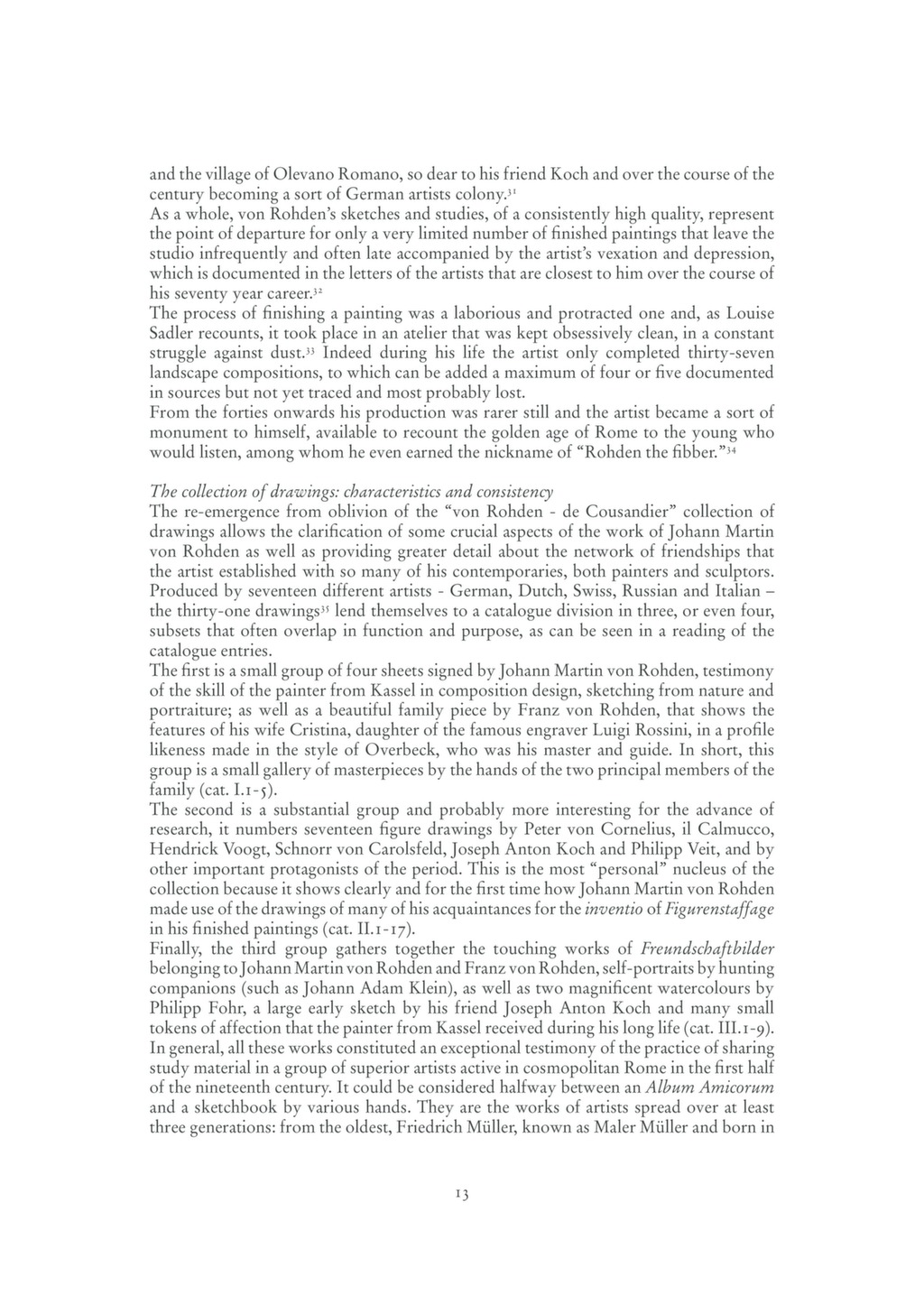 and the village of Olevano Romano, so dear to his friend Koch and over the course of the century becoming a sort of German artists colony.$^{31}$
As a whole, von Rohden's sketches and studies, of a consistently high quality, represent the point of departure for only a very limited number of finished paintings that leave the studio infrequently and often late accompanied by the artist's vexation and depression, which is documented in the letters of the artists that are closest to him over the course of his seventy year career.$^{32}$
The process of finishing a painting was a laborious and protracted one and, as Louise Sadler recounts, it took place in an atelier that was kept obsessively clean, in a constant struggle against dust.$^{33}$ Indeed during his life the artist only completed thirty-seven landscape compositions, to which can be added a maximum of four or five documented in sources but not yet traced and most probably lost.
From the forties onwards his production was rarer still and the artist became a sort of monument to himself, available to recount the golden age of Rome to the young who would listen, among whom he even earned the nickname of "Rohden the fibber."$^{34}$

The collection of drawings: characteristics and consistency
The re-emergence from oblivion of the "von Rohden - de Cousandier" collection of drawings allows the clarification of some crucial aspects of the work of Johann Martin von Rohden as well as providing greater detail about the network of friendships that the artist established with so many of his contemporaries, both painters and sculptors. Produced by seventeen different artists - German, Dutch, Swiss, Russian and Italian – the thirty-one drawings$^{35}$ lend themselves to a catalogue division in three, or even four, subsets that often overlap in function and purpose, as can be seen in a reading of the catalogue entries.
The first is a small group of four sheets signed by Johann Martin von Rohden, testimony of the skill of the painter from Kassel in composition design, sketching from nature and portraiture; as well as a beautiful family piece by Franz von Rohden, that shows the features of his wife Cristina, daughter of the famous engraver Luigi Rossini, in a profile likeness made in the style of Overbeck, who was his master and guide. In short, this group is a small gallery of masterpieces by the hands of the two principal members of the family (cat. I.1-5).
The second is a substantial group and probably more interesting for the advance of research, it numbers seventeen figure drawings by Peter von Cornelius, il Calmucco, Hendrick Voogt, Schnorr von Carolsfeld, Joseph Anton Koch and Philipp Veit, and by other important protagonists of the period. This is the most "personal" nucleus of the collection because it shows clearly and for the first time how Johann Martin von Rohden made use of the drawings of many of his acquaintances for the inventio of Figurenstaffage in his finished paintings (cat. II.1-17).
Finally, the third group gathers together the touching works of Freundschaftbilder belonging to Johann Martin von Rohden and Franz von Rohden, self-portraits by hunting companions (such as Johann Adam Klein), as well as two magnificent watercolours by Philipp Fohr, a large early sketch by his friend Joseph Anton Koch and many small tokens of affection that the painter from Kassel received during his long life (cat. III.1-9).
In general, all these works constituted an exceptional testimony of the practice of sharing study material in a group of superior artists active in cosmopolitan Rome in the first half of the nineteenth century. It could be considered halfway between an Album Amicorum and a sketchbook by various hands. They are the works of artists spread over at least three generations: from the oldest, Friedrich Müller, known as Maler Müller and born in

13